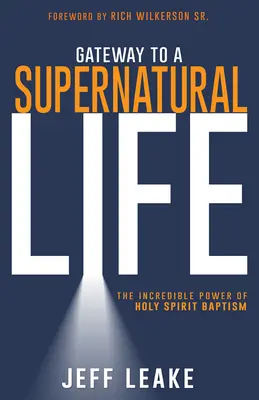 FOREWORD BY RICH WILKERSON SR.

GATEWAY TO A
SUPERNATURAL
LIFE

THE INCREDIBLE POWER OF
HOLY SPIRIT BAPTISM

JEFF LEAKE